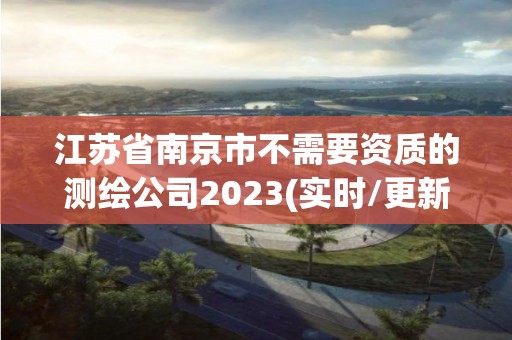 江苏省南京市不需要资质的测绘公司2023(实时/更新